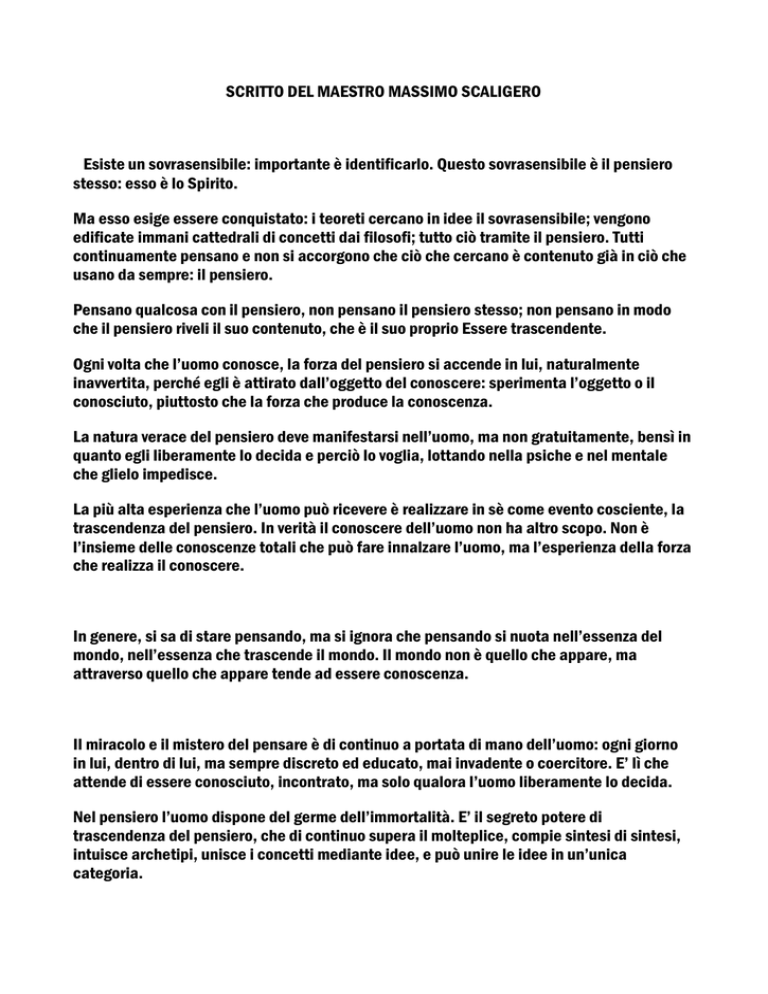 SCRITTO DEL MAESTRO MASSIMO SCALIGERO

Esiste un sovrasensibile: importante è identificarlo. Questo sovrasensibile è il pensiero stesso: esso è lo Spirito.

Ma esso esige essere conquistato: i teoreti cercano in idee il sovrasensibile; vengono edificate immani cattedrali di concetti dai filosofi; tutto ciò tramite il pensiero. Tutti continuamente pensano e non si accorgono che ciò che cercano è contenuto già in ciò che usano da sempre: il pensiero.

Pensano qualcosa con il pensiero, non pensano il pensiero stesso; non pensano in modo che il pensiero riveli il suo contenuto, che è il suo proprio Essere trascendente.

Ogni volta che l'uomo conosce, la forza del pensiero si accende in lui, naturalmente inavvertita, perché egli è attirato dall'oggetto del conoscere: sperimenta l'oggetto o il conosciuto, piuttosto che la forza che produce la conoscenza.

La natura verace del pensiero deve manifestarsi nell'uomo, ma non gratuitamente, bensì in quanto egli liberamente lo decida e perciò lo voglia, lottando nella psiche e nel mentale che glielo impedisce.

La più alta esperienza che l'uomo può ricevere è realizzare in sè come evento cosciente, la trascendenza del pensiero. In verità il conoscere dell'uomo non ha altro scopo. Non è l'insieme delle conoscenze totali che può fare innalzare l'uomo, ma l'esperienza della forza che realizza il conoscere.

In genere, si sa di stare pensando, ma si ignora che pensando si nuota nell'essenza del mondo, nell'essenza che trascende il mondo. Il mondo non è quello che appare, ma attraverso quello che appare tende ad essere conoscenza.

Il miracolo e il mistero del pensare è di continuo a portata di mano dell'uomo: ogni giorno in lui, dentro di lui, ma sempre discreto ed educato, mai invadente o coercitore. E' lì che attende di essere conosciuto, incontrato, ma solo qualora l'uomo liberamente lo decida.

Nel pensiero l'uomo dispone del germe dell'immortalità. E' il segreto potere di trascendenza del pensiero, che di continuo supera il molteplice, compie sintesi di sintesi, intuisce archetipi, unisce i concetti mediante idee, e può unire le idee in un'unica categoria.